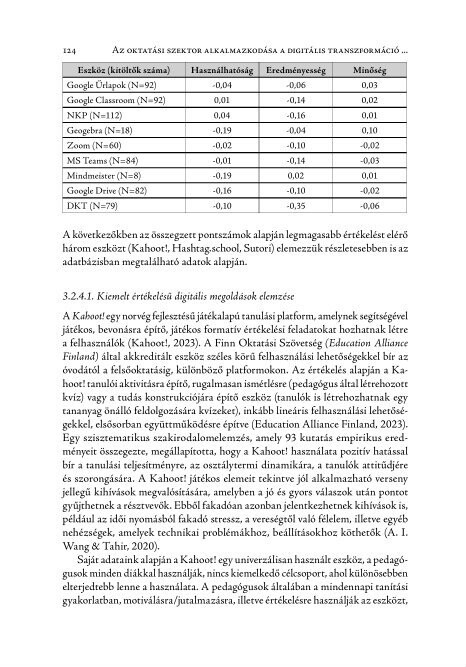 124 Az oktatási szektor alkalmazkodása a digitális transzformáció ...

| Eszköz (kitöltők száma) | Használhatóság | Eredményesség | Minőség |
|---|---|---|---|
| Google Űrlapok (N=92) | -0,04 | -0,06 | 0,03 |
| Google Classroom (N=92) | 0,01 | -0,14 | 0,02 |
| NKP (N=112) | 0,04 | -0,16 | 0,01 |
| Geogebra (N=18) | -0,19 | -0,04 | 0,10 |
| Zoom (N=60) | -0,02 | -0,10 | -0,02 |
| MS Teams (N=84) | -0,01 | -0,14 | -0,03 |
| Mindmeister (N=8) | -0,19 | 0,02 | 0,01 |
| Google Drive (N=82) | -0,16 | -0,10 | -0,02 |
| DKT (N=79) | -0,10 | -0,35 | -0,06 |

A következőkben az összegzett pontszámok alapján legmagasabb értékelést elérő három eszközt (Kahoot!, Hashtag.school, Sutori) elemezzük részletesebben is az adatbázisban megtalálható adatok alapján.

3.2.4.1. Kiemelt értékelésű digitális megoldások elemzése

A Kahoot! egy norvég fejlesztésű játékalapú tanulási platform, amelynek segítségével játékos, bevonásra építő, játékos formatív értékelési feladatokat hozhatnak létre a felhasználók (Kahoot!, 2023). A Finn Oktatási Szövetség (Education Alliance Finland) által akkreditált eszköz széles körű felhasználási lehetőségekkel bír az óvodától a felsőoktatásig, különböző platformokon. Az értékelés alapján a Kahoot! tanulói aktivitásra építő, rugalmasan ismétlésre (pedagógus által létrehozott kvíz) vagy a tudás konstrukciójára építő eszköz (tanulók is létrehozhatnak egy tananyag önálló feldolgozására kvízeket), inkább lineáris felhasználási lehetőségekkel, elsősorban együttműködésre építve (Education Alliance Finland, 2023). Egy szisztematikus szakirodalomelemzés, amely 93 kutatás empirikus eredményeit összegezte, megállapította, hogy a Kahoot! használata pozitív hatással bír a tanulási teljesítményre, az osztálytermi dinamikára, a tanulók attitűdjére és szorongására. A Kahoot! játékos elemeit tekintve jól alkalmazható verseny jellegű kihívások megvalósítására, amelyben a jó és gyors válaszok után pontot gyűjthetnek a résztvevők. Ebből fakadóan azonban jelentkezhetnek kihívások is, például az idői nyomásból fakadó stressz, a vereségtől való félelem, illetve egyéb nehézségek, amelyek technikai problémákhoz, beállításokhoz köthetők (A. I. Wang & Tahir, 2020).

Saját adataink alapján a Kahoot! egy univerzálisan használt eszköz, a pedagógusok minden diákkal használják, nincs kiemelkedő célcsoport, ahol különösebben elterjedtebb lenne a használata. A pedagógusok általában a mindennapi tanítási gyakorlatban, motiválásra/jutalmazásra, illetve értékelésre használják az eszközt,